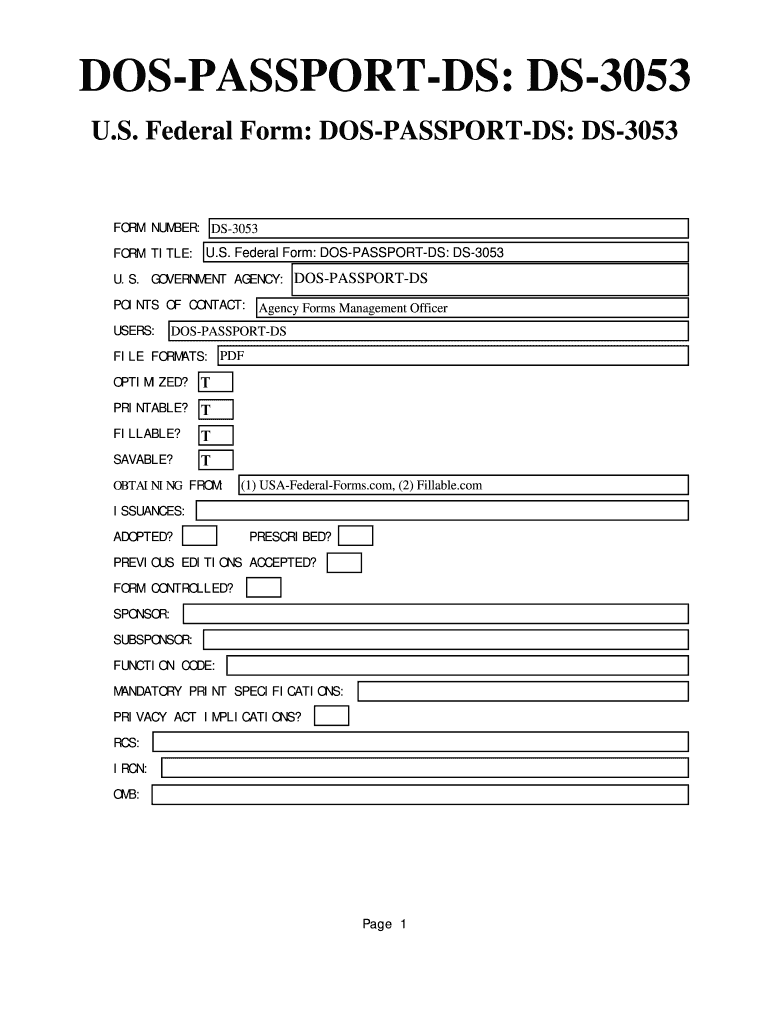 DOS-PASSPORT-DS: DS-3053

U.S. Federal Form: DOS-PASSPORT-DS: DS-3053

FORM NUMBER: DS-3053

FORM TITLE: U.S. Federal Form: DOS-PASSPORT-DS: DS-3053

U.S. GOVERNMENT AGENCY: DOS-PASSPORT-DS

POINTS OF CONTACT: Agency Forms Management Officer

USERS: DOS-PASSPORT-DS

FILE FORMATS: PDF

OPTIMIZED? T

PRINTABLE? T

FILLABLE? T

SAVABLE? T

OBTAINING FROM: (1) USA-Federal-Forms.com, (2) Fillable.com

ISSUANCES:

ADOPTED? PRESCRIBED?

PREVIOUS EDITIONS ACCEPTED?

FORM CONTROLLED?

SPONSOR:

SUBSPONSOR:

FUNCTION CODE:

MANDATORY PRINT SPECIFICATIONS:

PRIVACY ACT IMPLICATIONS?

RCS:

IRCN:

OMB:

Page 1